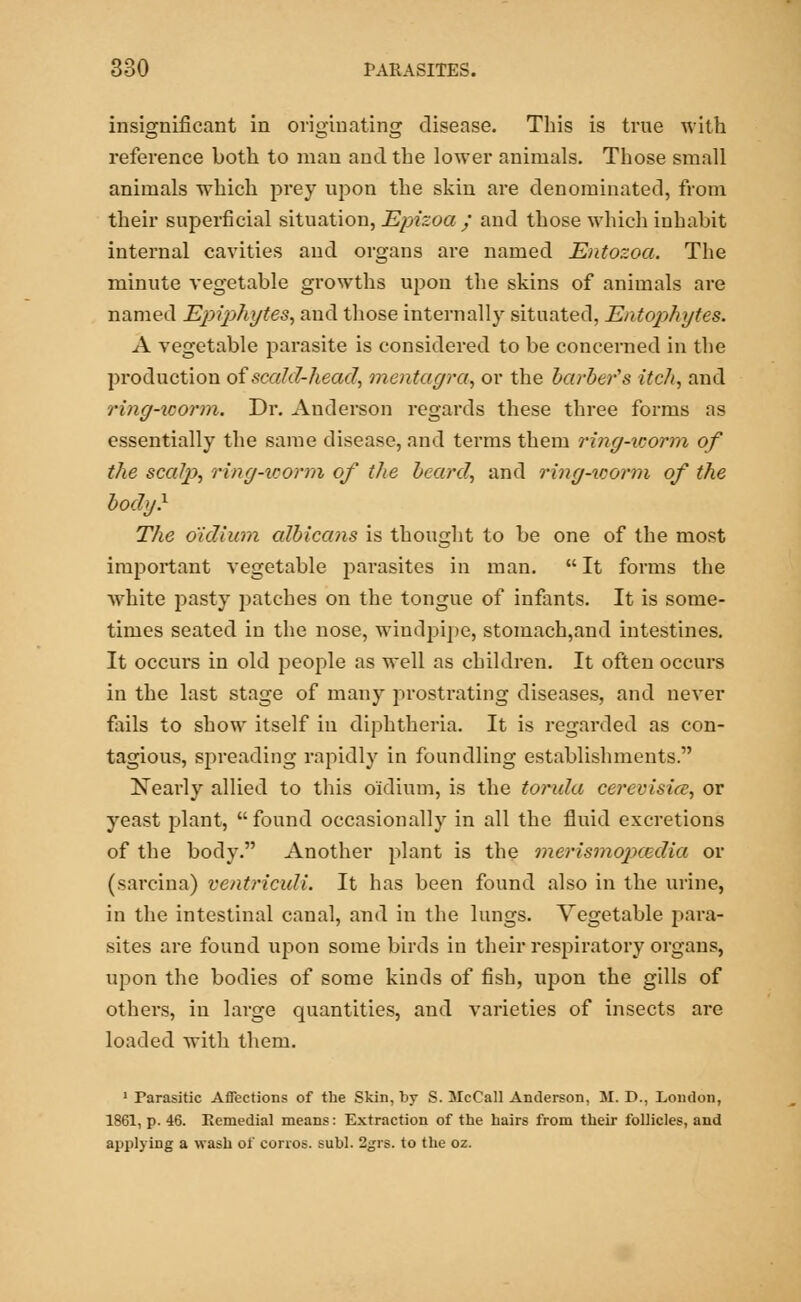 330 PARASITES.

insignificant in originating disease. This is true with reference both to man and the lower animals. Those small animals which prey upon the skin are denominated, from their superficial situation, Epizoa ; and those which inhabit internal cavities and organs are named Entozoa. The minute vegetable growths upon the skins of animals are named Epiphytes, and those internally situated, Entophytes.

A vegetable parasite is considered to be concerned in the production of scald-head, mentagra, or the barber's itch, and ring-worm. Dr. Anderson regards these three forms as essentially the same disease, and terms them ring-worm of the scalp, ring-worm of the beard, and ring-worm of the body.$^1$

The oïdium albicans is thought to be one of the most important vegetable parasites in man. "It forms the white pasty patches on the tongue of infants. It is sometimes seated in the nose, windpipe, stomach,and intestines. It occurs in old people as well as children. It often occurs in the last stage of many prostrating diseases, and never fails to show itself in diphtheria. It is regarded as contagious, spreading rapidly in foundling establishments."

Nearly allied to this oïdium, is the torula cerevisiæ, or yeast plant, "found occasionally in all the fluid excretions of the body." Another plant is the merismopœdia or (sarcina) ventriculi. It has been found also in the urine, in the intestinal canal, and in the lungs. Vegetable parasites are found upon some birds in their respiratory organs, upon the bodies of some kinds of fish, upon the gills of others, in large quantities, and varieties of insects are loaded with them.

$^1$ Parasitic Affections of the Skin, by S. McCall Anderson, M. D., London, 1861, p. 46. Remedial means: Extraction of the hairs from their follicles, and applying a wash of corros. subl. 2grs. to the oz.